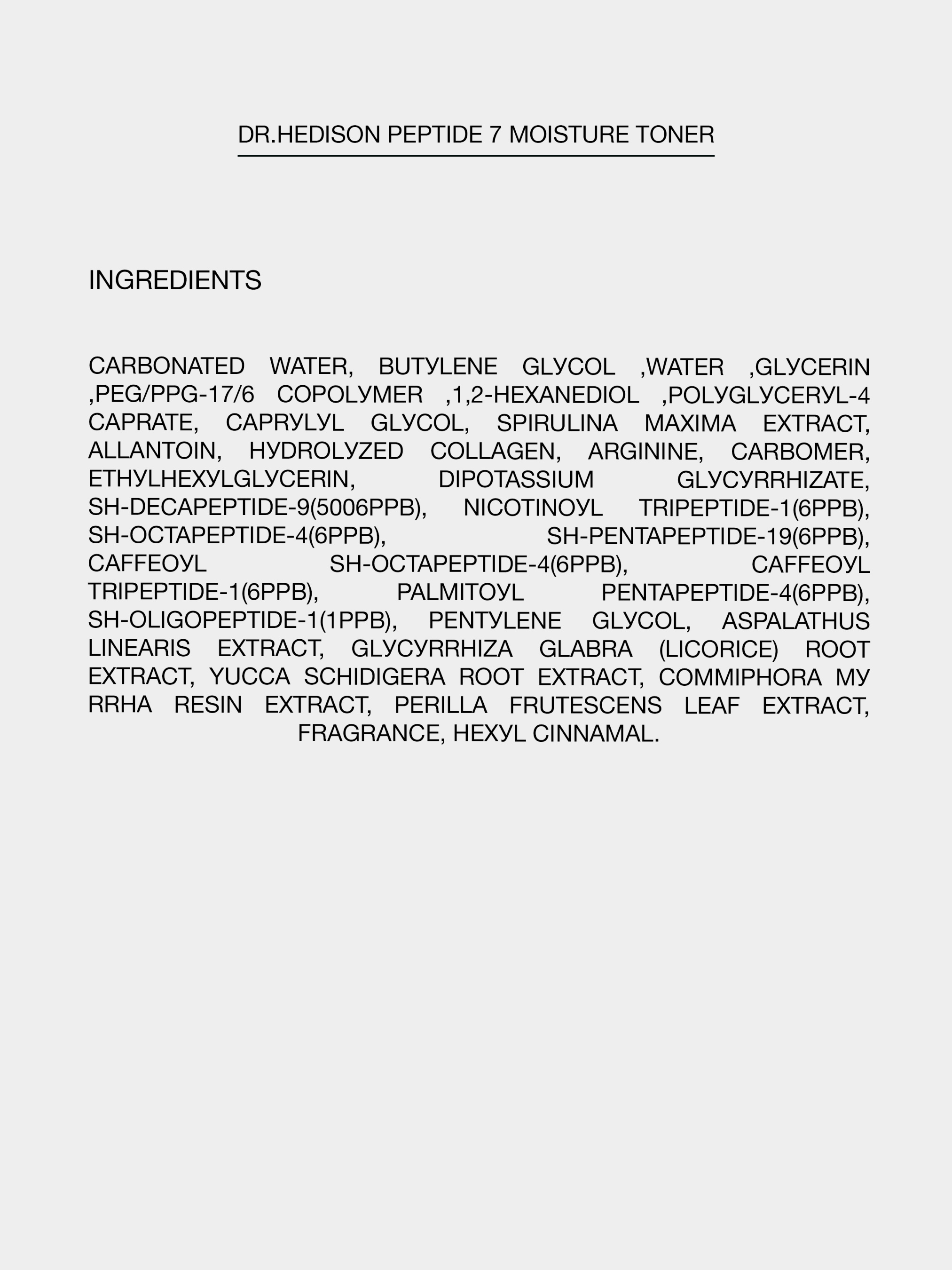 DR.HEDISON PEPTIDE 7 MOISTURE TONER

INGREDIENTS

CARBONATED WATER, BUTYLENE GLYCOL ,WATER ,GLYCERIN ,PEG/PPG-17/6 COPOLYMER ,1,2-HEXANEDIOL ,POLYGLYCERYL-4 CAPRATE, CAPRYLYL GLYCOL, SPIRULINA MAXIMA EXTRACT, ALLANTOIN, HYDROLYZED COLLAGEN, ARGININE, CARBOMER, ETHYLHEXYLGLYCERIN, DIPOTASSIUM GLYCYRRHIZATE, SH-DECAPEPTIDE-9(5006PPB), NICOTINOYL TRIPEPTIDE-1(6PPB), SH-OCTAPEPTIDE-4(6PPB), SH-PENTAPEPTIDE-19(6PPB), CAFFEOYL SH-OCTAPEPTIDE-4(6PPB), CAFFEOYL TRIPEPTIDE-1(6PPB), PALMITOYL PENTAPEPTIDE-4(6PPB), SH-OLIGOPEPTIDE-1(1PPB), PENTYLENE GLYCOL, ASPALATHUS LINEARIS EXTRACT, GLYCYRRHIZA GLABRA (LICORICE) ROOT EXTRACT, YUCCA SCHIDIGERA ROOT EXTRACT, COMMIPHORA MY RRHA RESIN EXTRACT, PERILLA FRUTESCENS LEAF EXTRACT, FRAGRANCE, HEXYL CINNAMAL.